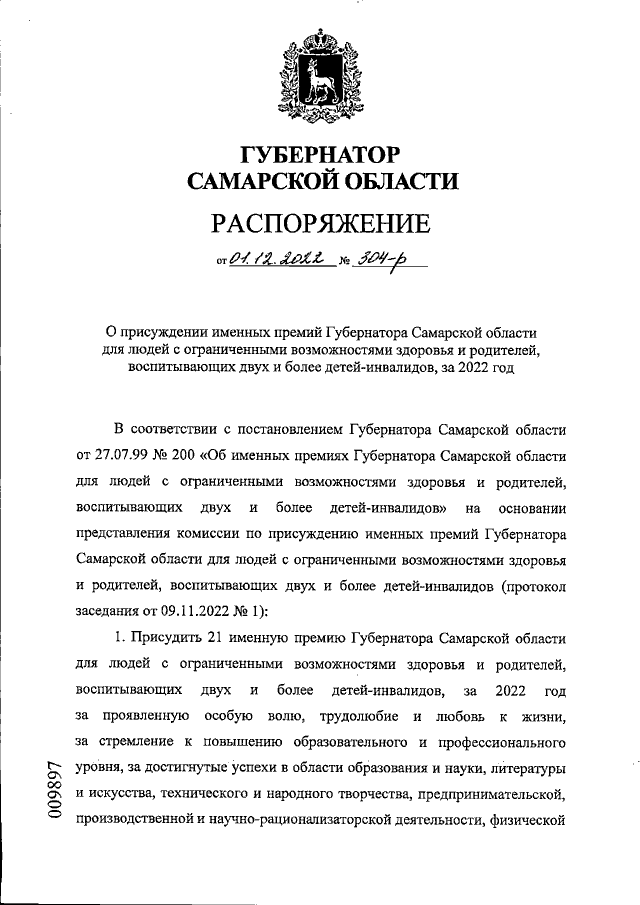 ГУБЕРНАТОР
САМАРСКОЙ ОБЛАСТИ

РАСПОРЯЖЕНИЕ

от 01.12.2022 № 304-р

О присуждении именных премий Губернатора Самарской области для людей с ограниченными возможностями здоровья и родителей, воспитывающих двух и более детей-инвалидов, за 2022 год

В соответствии с постановлением Губернатора Самарской области от 27.07.99 № 200 «Об именных премиях Губернатора Самарской области для людей с ограниченными возможностями здоровья и родителей, воспитывающих двух и более детей-инвалидов» на основании представления комиссии по присуждению именных премий Губернатора Самарской области для людей с ограниченными возможностями здоровья и родителей, воспитывающих двух и более детей-инвалидов (протокол заседания от 09.11.2022 № 1):

1. Присудить 21 именную премию Губернатора Самарской области для людей с ограниченными возможностями здоровья и родителей, воспитывающих двух и более детей-инвалидов, за 2022 год за проявленную особую волю, трудолюбие и любовь к жизни, за стремление к повышению образовательного и профессионального уровня, за достигнутые успехи в области образования и науки, литературы и искусства, технического и народного творчества, предпринимательской, производственной и научно-рационализаторской деятельности, физической

009897